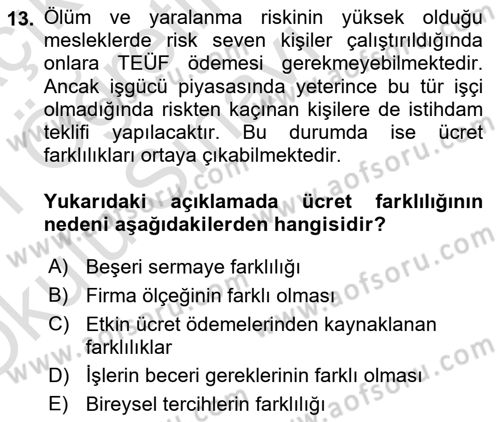 13. Ölüm ve yaralanma riskinin yüksek olduğu mesleklerde risk seven kişiler çalıştırıldığında onlara TEÜF ödemesi gerekmeyebilmektedir. Ancak işgücü piyasasında yeterince bu tür işçi olmadığında riskten kaçınan kişilere de istihdam teklifi yapılacaktır. Bu durumda ise ücret farklılıkları ortaya çıkabilmektedir.

Yukarıdaki açıklamada ücret farklılığının nedeni aşağıdakilerden hangisidir?

A) Beşeri sermaye farklılığı
B) Firma ölçeğinin farklı olması
C) Etkin ücret ödemelerinden kaynaklanan farklılıklar
D) İşlerin beceri gereklerinin farklı olması
E) Bireysel tercihlerin farklılığı

www.aofsoru.com